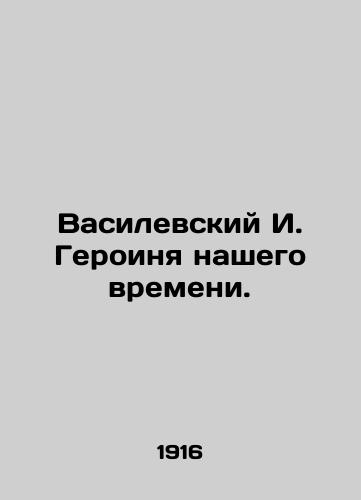 Василевский И. Героиня нашего времени.

1916